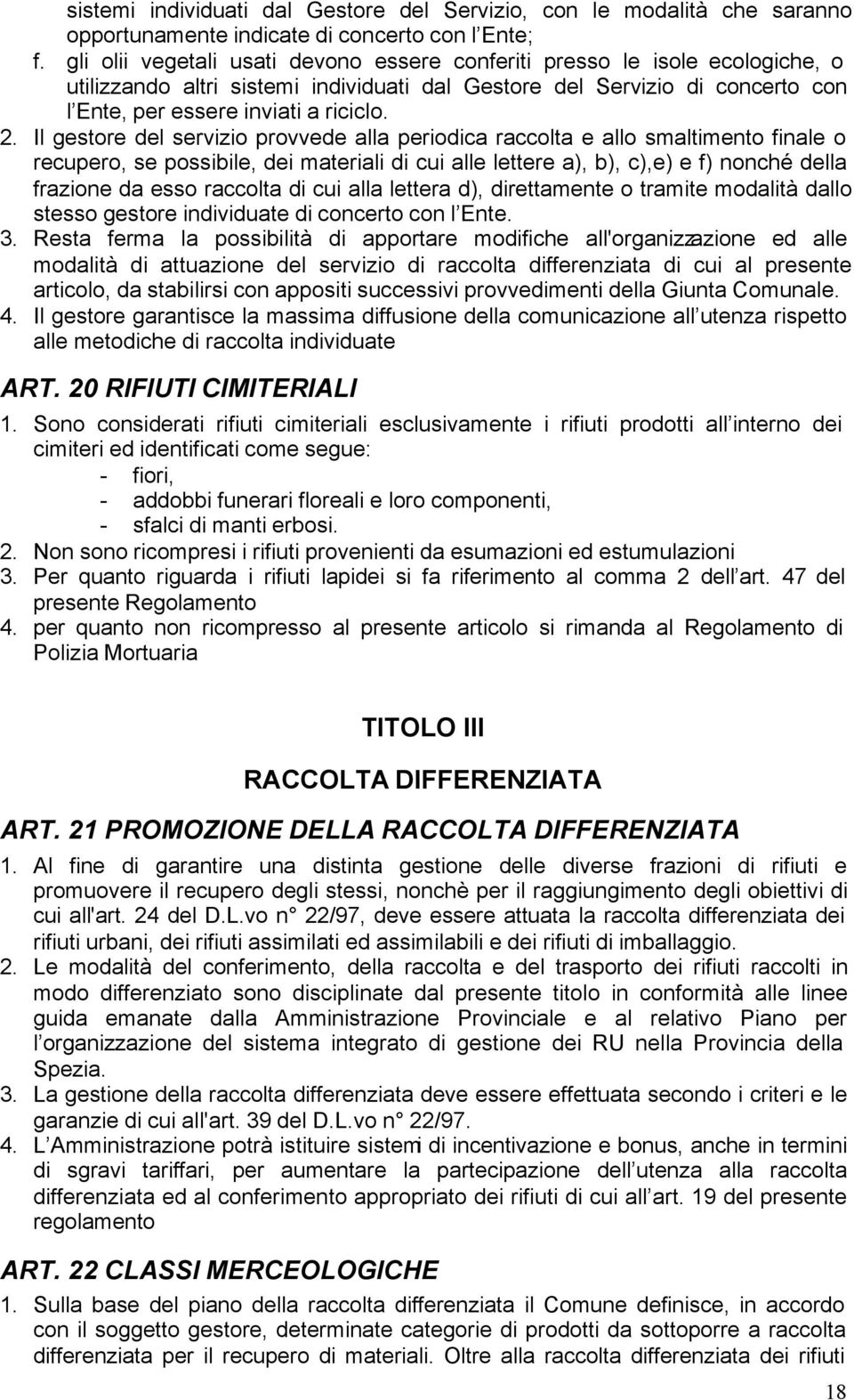 sistemi individuati dal Gestore del Servizio, con le modalità che saranno opportunamente indicate di concerto con l Ente;

f. gli olii vegetali usati devono essere conferiti presso le isole ecologiche, o utilizzando altri sistemi individuati dal Gestore del Servizio di concerto con l Ente, per essere inviati a riciclo.

2. Il gestore del servizio provvede alla periodica raccolta e allo smaltimento finale o recupero, se possibile, dei materiali di cui alle lettere a), b), c),e) e f) nonché della frazione da esso raccolta di cui alla lettera d), direttamente o tramite modalità dallo stesso gestore individuate di concerto con l Ente.

3. Resta ferma la possibilità di apportare modifiche all'organizzazione ed alle modalità di attuazione del servizio di raccolta differenziata di cui al presente articolo, da stabilirsi con appositi successivi provvedimenti della Giunta Comunale.

4. Il gestore garantisce la massima diffusione della comunicazione all utenza rispetto alle metodiche di raccolta individuate

ART. 20 RIFIUTI CIMITERIALI

1. Sono considerati rifiuti cimiteriali esclusivamente i rifiuti prodotti all interno dei cimiteri ed identificati come segue:
- fiori,
- addobbi funerari floreali e loro componenti,
- sfalci di manti erbosi.

2. Non sono ricompresi i rifiuti provenienti da esumazioni ed estumulazioni

3. Per quanto riguarda i rifiuti lapidei si fa riferimento al comma 2 dell art. 47 del presente Regolamento

4. per quanto non ricompresso al presente articolo si rimanda al Regolamento di Polizia Mortuaria

TITOLO III

RACCOLTA DIFFERENZIATA

ART. 21 PROMOZIONE DELLA RACCOLTA DIFFERENZIATA

1. Al fine di garantire una distinta gestione delle diverse frazioni di rifiuti e promuovere il recupero degli stessi, nonchè per il raggiungimento degli obiettivi di cui all'art. 24 del D.L.vo n° 22/97, deve essere attuata la raccolta differenziata dei rifiuti urbani, dei rifiuti assimilati ed assimilabili e dei rifiuti di imballaggio.

2. Le modalità del conferimento, della raccolta e del trasporto dei rifiuti raccolti in modo differenziato sono disciplinate dal presente titolo in conformità alle linee guida emanate dalla Amministrazione Provinciale e al relativo Piano per l organizzazione del sistema integrato di gestione dei RU nella Provincia della Spezia.

3. La gestione della raccolta differenziata deve essere effettuata secondo i criteri e le garanzie di cui all'art. 39 del D.L.vo n° 22/97.

4. L Amministrazione potrà istituire sistemi di incentivazione e bonus, anche in termini di sgravi tariffari, per aumentare la partecipazione dell utenza alla raccolta differenziata ed al conferimento appropriato dei rifiuti di cui all art. 19 del presente regolamento

ART. 22 CLASSI MERCEOLOGICHE

1. Sulla base del piano della raccolta differenziata il Comune definisce, in accordo con il soggetto gestore, determinate categorie di prodotti da sottoporre a raccolta differenziata per il recupero di materiali. Oltre alla raccolta differenziata dei rifiuti

18